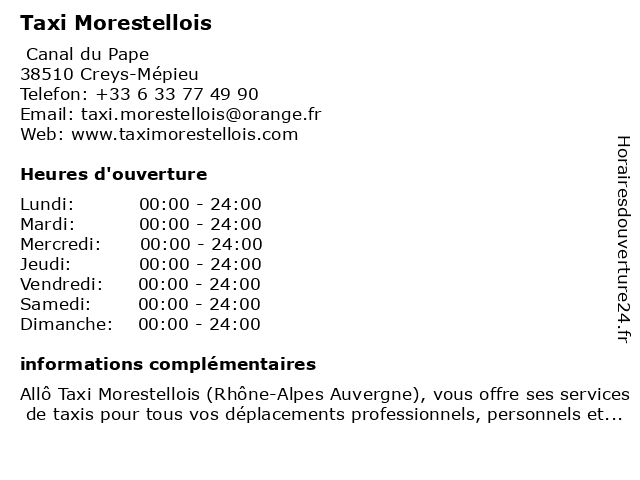 Taxi Morestellois

Canal du Pape
38510 Creys-Mépieu
Telefon: +33 6 33 77 49 90
Email: taxi.morestellois@orange.fr
Web: www.taximorestellois.com

Heures d'ouverture

| | |
|---|---|
| Lundi: | 00:00 - 24:00 |
| Mardi: | 00:00 - 24:00 |
| Mercredi: | 00:00 - 24:00 |
| Jeudi: | 00:00 - 24:00 |
| Vendredi: | 00:00 - 24:00 |
| Samedi: | 00:00 - 24:00 |
| Dimanche: | 00:00 - 24:00 |

informations complémentaires

Allô Taxi Morestellois (Rhône-Alpes Auvergne), vous offre ses services de taxis pour tous vos déplacements professionnels, personnels et...

Horairesdouverture24.fr